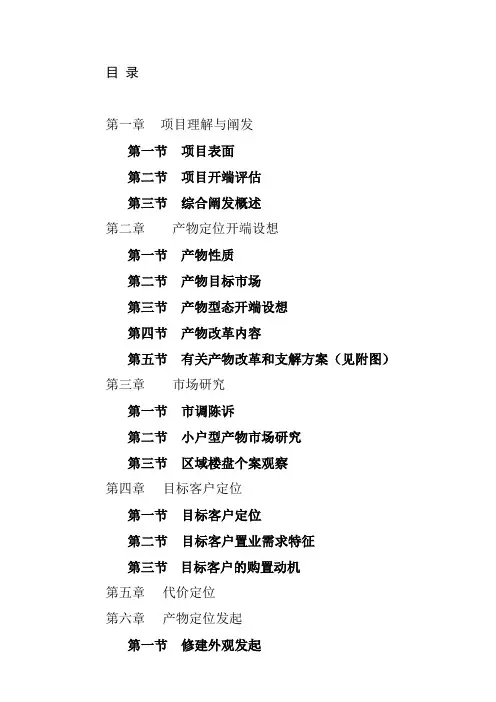 目 录

第一章 项目理解与阐发

第一节 项目表面

第二节 项目开端评估

第三节 综合阐发概述

第二章 产物定位开端设想

第一节 产物性质

第二节 产物目标市场

第三节 产物型态开端设想

第四节 产物改革内容

第五节 有关产物改革和支解方案（见附图）

第三章 市场研究

第一节 市调陈诉

第二节 小户型产物市场研究

第三节 区域楼盘个案观察

第四章 目标客户定位

第一节 目标客户定位

第二节 目标客户置业需求特征

第三节 目标客户的购置动机

第五章 代价定位

第六章 产物定位发起

第一节 修建外观发起